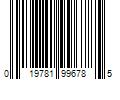 0 19781 99678 5